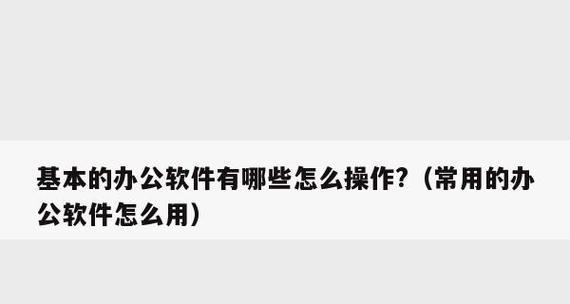 基本的办公软件有哪些怎么操作?（常用的办公软件怎么用）